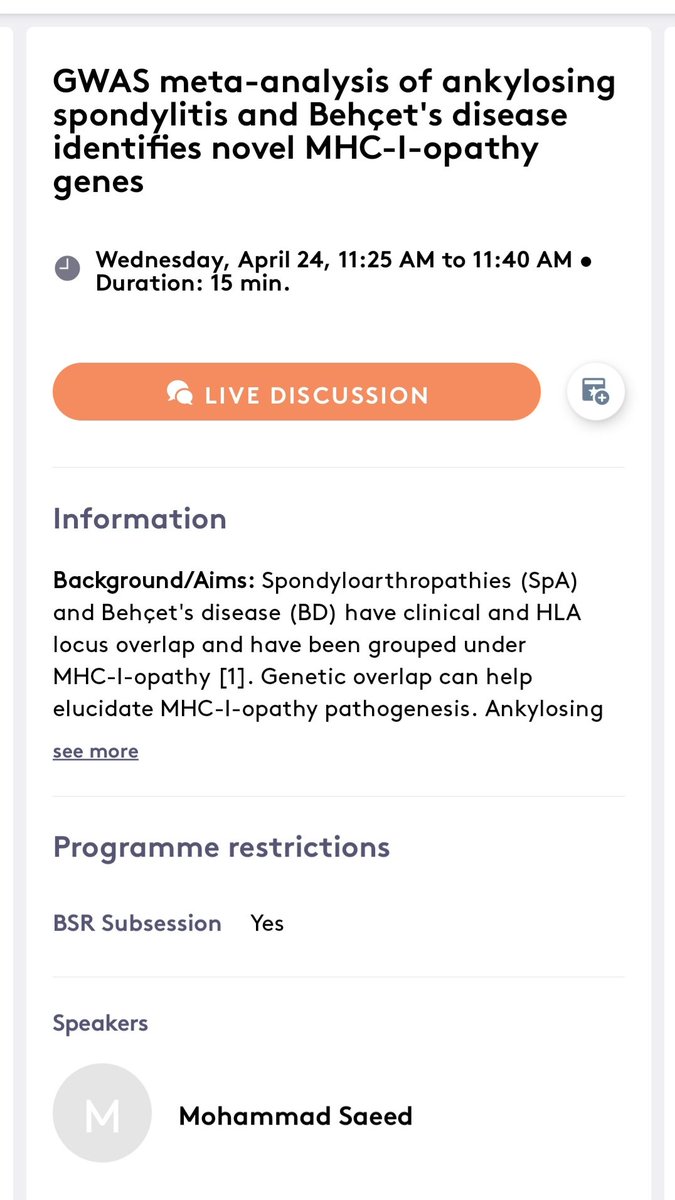 GWAS meta-analysis of ankylosing spondylitis and Behçet's disease identifies novel MHC-I-opathy genes

Wednesday, April 24, 11:25 AM to 11:40 AM • Duration: 15 min.

LIVE DISCUSSION

Information

Background/Aims: Spondyloarthropathies (SpA) and Behçet's disease (BD) have clinical and HLA locus overlap and have been grouped under MHC-I-opathy [1]. Genetic overlap can help elucidate MHC-I-opathy pathogenesis. Ankylosing

see more

Programme restrictions

BSR Subsession Yes

Speakers

M

Mohammad Saeed